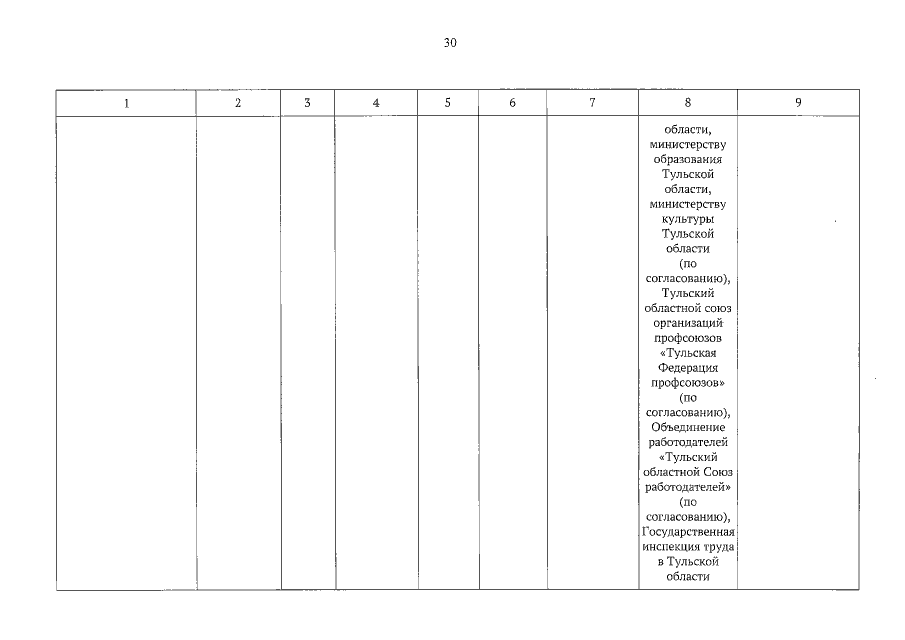 30

| 1 | 2 | 3 | 4 | 5 | 6 | 7 | 8 | 9 |
|---|---|---|---|---|---|---|---|---|
| | | | | | | | области, министерству образования Тульской области, министерству культуры Тульской области (по согласованию), Тульский областной союз организаций профсоюзов «Тульская Федерация профсоюзов» (по согласованию), Объединение работодателей «Тульский областной Союз работодателей» (по согласованию), Государственная инспекция труда в Тульской области | |